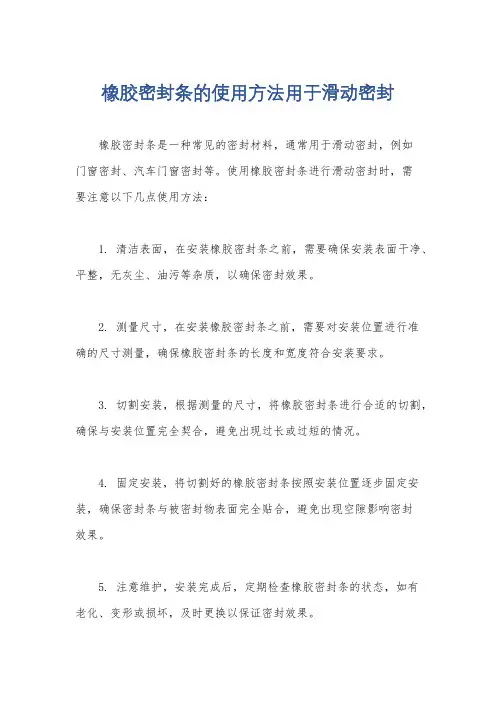 橡胶密封条的使用方法用于滑动密封

橡胶密封条是一种常见的密封材料，通常用于滑动密封，例如门窗密封、汽车门窗密封等。使用橡胶密封条进行滑动密封时，需要注意以下几点使用方法：

1. 清洁表面，在安装橡胶密封条之前，需要确保安装表面干净、平整，无灰尘、油污等杂质，以确保密封效果。

2. 测量尺寸，在安装橡胶密封条之前，需要对安装位置进行准确的尺寸测量，确保橡胶密封条的长度和宽度符合安装要求。

3. 切割安装，根据测量的尺寸，将橡胶密封条进行合适的切割，确保与安装位置完全契合，避免出现过长或过短的情况。

4. 固定安装，将切割好的橡胶密封条按照安装位置逐步固定安装，确保密封条与被密封物表面完全贴合，避免出现空隙影响密封效果。

5. 注意维护，安装完成后，定期检查橡胶密封条的状态，如有老化、变形或损坏，及时更换以保证密封效果。